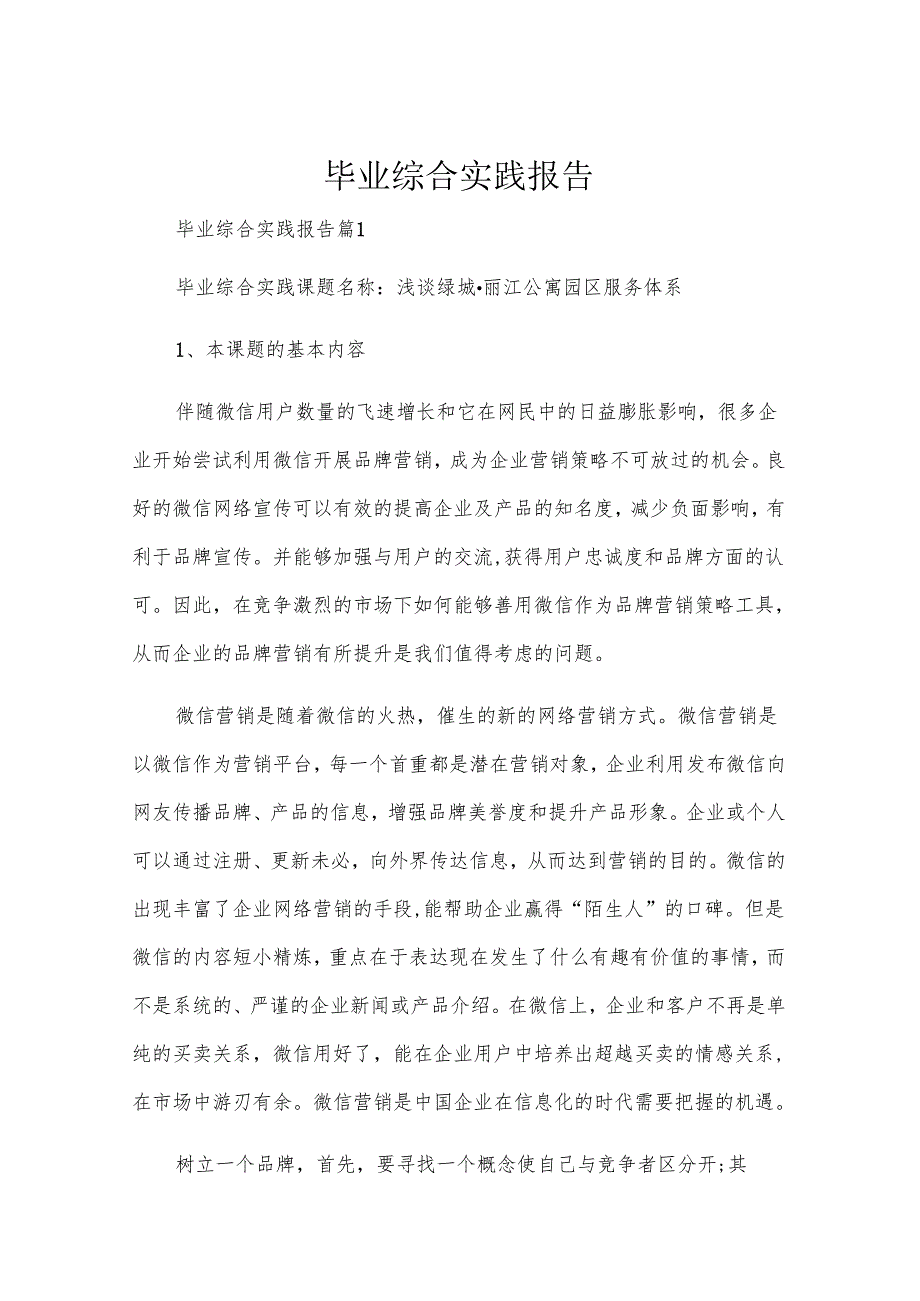 毕业综合实践报告

毕业综合实践报告篇1

毕业综合实践课题名称：浅谈绿城•丽江公寓园区服务体系

1、本课题的基本内容

伴随微信用户数量的飞速增长和它在网民中的日益膨胀影响，很多企业开始尝试利用微信开展品牌营销，成为企业营销策略不可放过的机会。良好的微信网络宣传可以有效的提高企业及产品的知名度，减少负面影响，有利于品牌宣传。并能够加强与用户的交流,获得用户忠诚度和品牌方面的认可。因此，在竞争激烈的市场下如何能够善用微信作为品牌营销策略工具，从而企业的品牌营销有所提升是我们值得考虑的问题。

微信营销是随着微信的火热，催生的新的网络营销方式。微信营销是以微信作为营销平台，每一个首重都是潜在营销对象，企业利用发布微信向网友传播品牌、产品的信息，增强品牌美誉度和提升产品形象。企业或个人可以通过注册、更新未必，向外界传达信息，从而达到营销的目的。微信的出现丰富了企业网络营销的手段,能帮助企业赢得“陌生人”的口碑。但是微信的内容短小精炼，重点在于表达现在发生了什么有趣有价值的事情，而不是系统的、严谨的企业新闻或产品介绍。在微信上，企业和客户不再是单纯的买卖关系，微信用好了，能在企业用户中培养出超越买卖的情感关系，在市场中游刃有余。微信营销是中国企业在信息化的时代需要把握的机遇。

树立一个品牌，首先，要寻找一个概念使自己与竞争者区分开;其